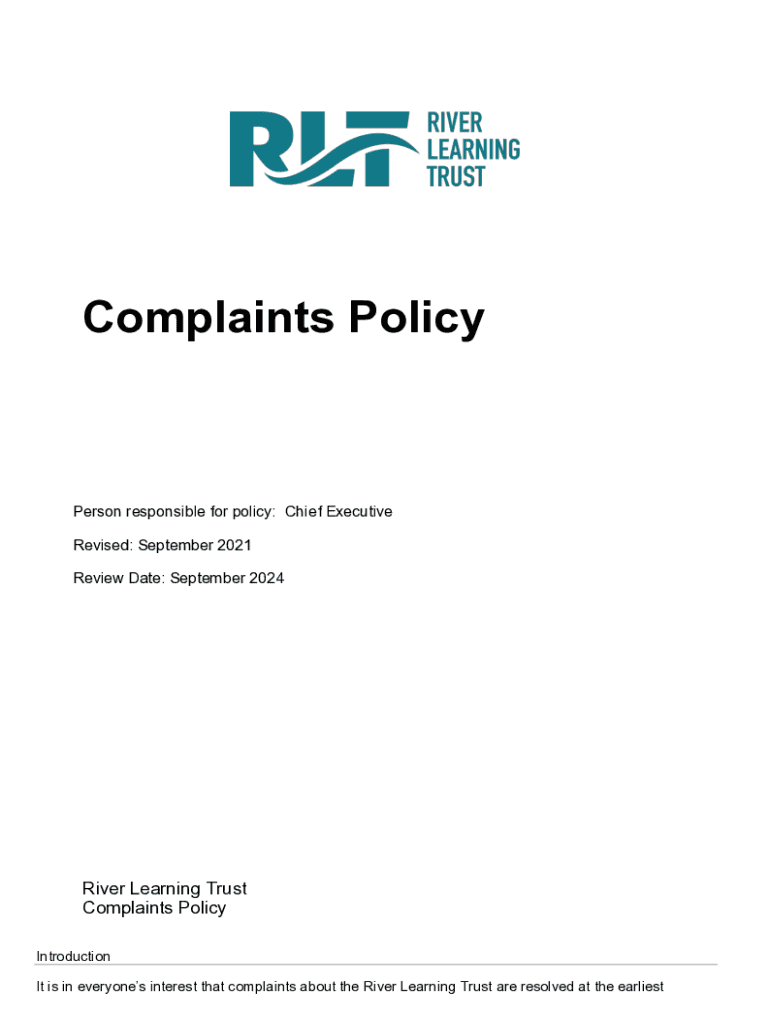 RLT RIVER LEARNING TRUST

Complaints Policy

Person responsible for policy: Chief Executive

Revised: September 2021

Review Date: September 2024

River Learning Trust
Complaints Policy

Introduction

It is in everyone's interest that complaints about the River Learning Trust are resolved at the earliest